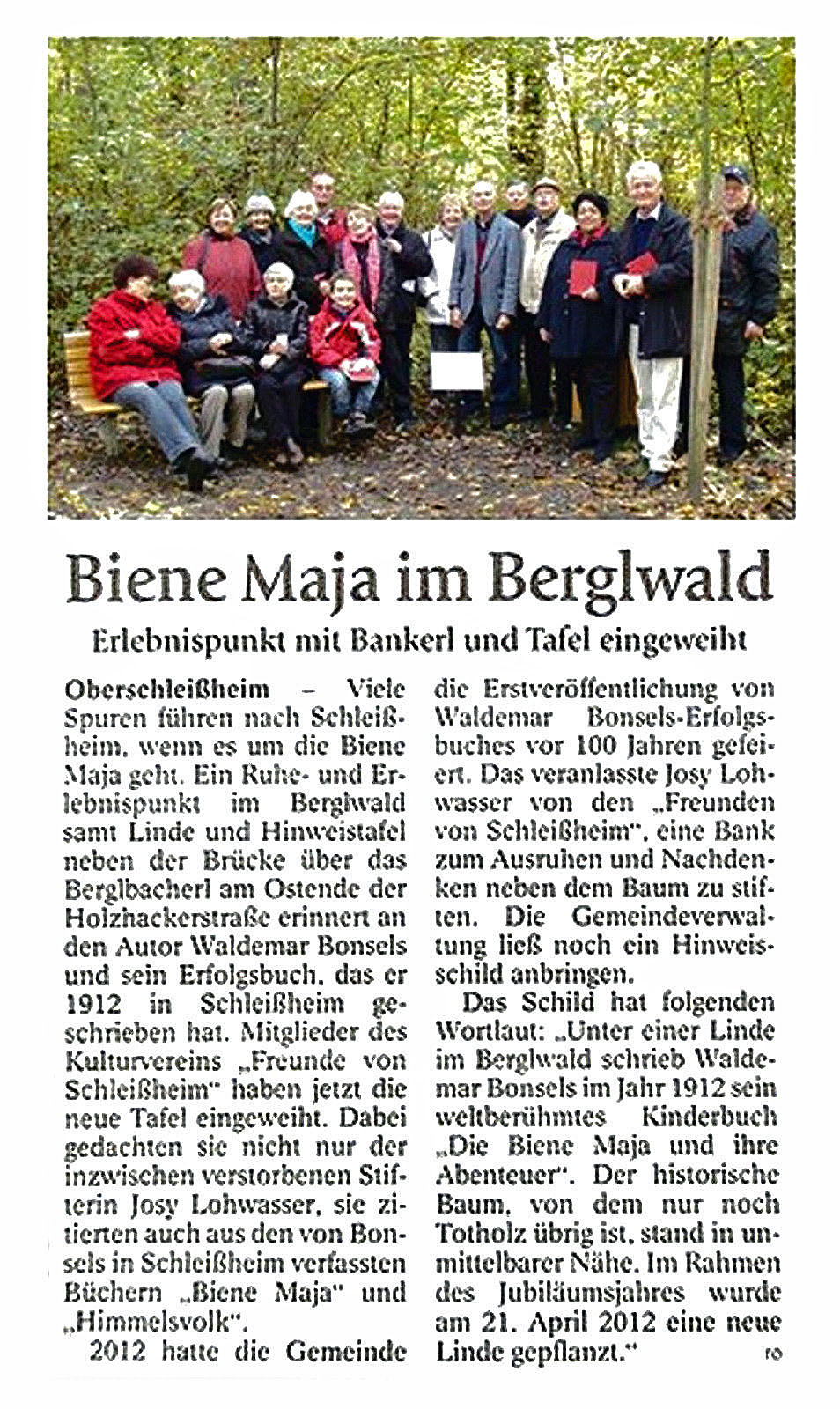 Biene Maja im Berglwald

Erlebnispunkt mit Bankerl und Tafel eingeweiht

Oberschleißheim – Viele Spuren führen nach Schleißheim, wenn es um die Biene Maja geht. Ein Ruhe- und Erlebnispunkt im Berglwald samt Linde und Hinweistafel neben der Brücke über das Berglbacherl am Ostende der Holzhackerstraße erinnert an den Autor Waldemar Bonsels und sein Erfolgsbuch, das er 1912 in Schleißheim geschrieben hat. Mitglieder des Kulturvereins „Freunde von Schleißheim" haben jetzt die neue Tafel eingeweiht. Dabei gedachten sie nicht nur der inzwischen verstorbenen Stifterin Josy Lohwasser, sie zitierten auch aus den von Bonsels in Schleißheim verfassten Büchern „Biene Maja" und „Himmelsvolk".

2012 hatte die Gemeinde die Erstveröffentlichung von Waldemar Bonsels-Erfolgsbuches vor 100 Jahren gefeiert. Das veranlasste Josy Lohwasser von den „Freunden von Schleißheim", eine Bank zum Ausruhen und Nachdenken neben dem Baum zu stiften. Die Gemeindeverwaltung ließ noch ein Hinweisschild anbringen.

Das Schild hat folgenden Wortlaut: „Unter einer Linde im Berglwald schrieb Waldemar Bonsels im Jahr 1912 sein weltberühmtes Kinderbuch „Die Biene Maja und ihre Abenteuer". Der historische Baum, von dem nur noch Totholz übrig ist, stand in unmittelbarer Nähe. Im Rahmen des Jubiläumsjahres wurde am 21. April 2012 eine neue Linde gepflanzt." ro